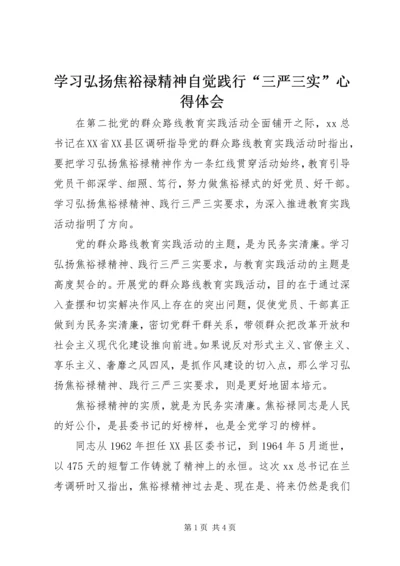 学习弘扬焦裕禄精神自觉践行“三严三实”心得体会

在第二批党的群众路线教育实践活动全面铺开之际，xx 总书记在XX省XX县区调研指导党的群众路线教育实践活动时指出，要把学习弘扬焦裕禄精神作为一条红线贯穿活动始终，教育引导党员干部深学、细照、笃行，努力做焦裕禄式的好党员、好干部。学习弘扬焦裕禄精神、践行三严三实要求，为深入推进教育实践活动指明了方向。

党的群众路线教育实践活动的主题，是为民务实清廉。学习弘扬焦裕禄精神、践行三严三实要求，与教育实践活动的主题是高度契合的。开展党的群众路线教育实践活动，目的在于通过深入查摆和切实解决作风上存在的突出问题，促使党员、干部真正做到为民务实清廉，密切党群干群关系，带领群众把改革开放和社会主义现代化建设推向前进。如果说反对形式主义、官僚主义、享乐主义、奢靡之风四风，是抓作风建设的切入点，那么学习弘扬焦裕禄精神、践行三严三实要求，则是更好地固本培元。

焦裕禄精神的实质，就是为民务实清廉。焦裕禄同志是人民的好公仆，是县委书记的好榜样，也是全党学习的榜样。

同志从 1962 年担任 XX 县区委书记，到 1964 年 5 月逝世，以 475 天的短暂工作铸就了精神上的永恒。这次 xx 总书记在兰考调研时又指出，焦裕禄精神过去是、现在是、将来仍然是我们

第 1 页 共 4 页